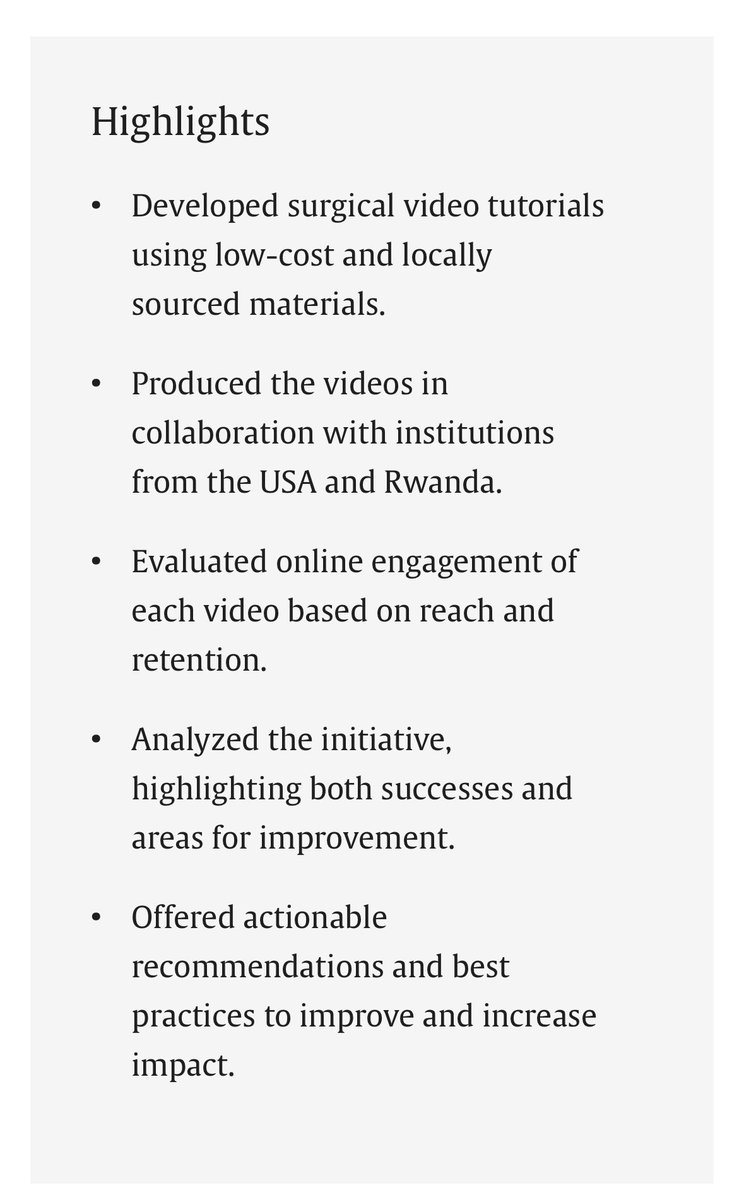 Highlights

• Developed surgical video tutorials using low-cost and locally sourced materials.

• Produced the videos in collaboration with institutions from the USA and Rwanda.

• Evaluated online engagement of each video based on reach and retention.

• Analyzed the initiative, highlighting both successes and areas for improvement.

• Offered actionable recommendations and best practices to improve and increase impact.